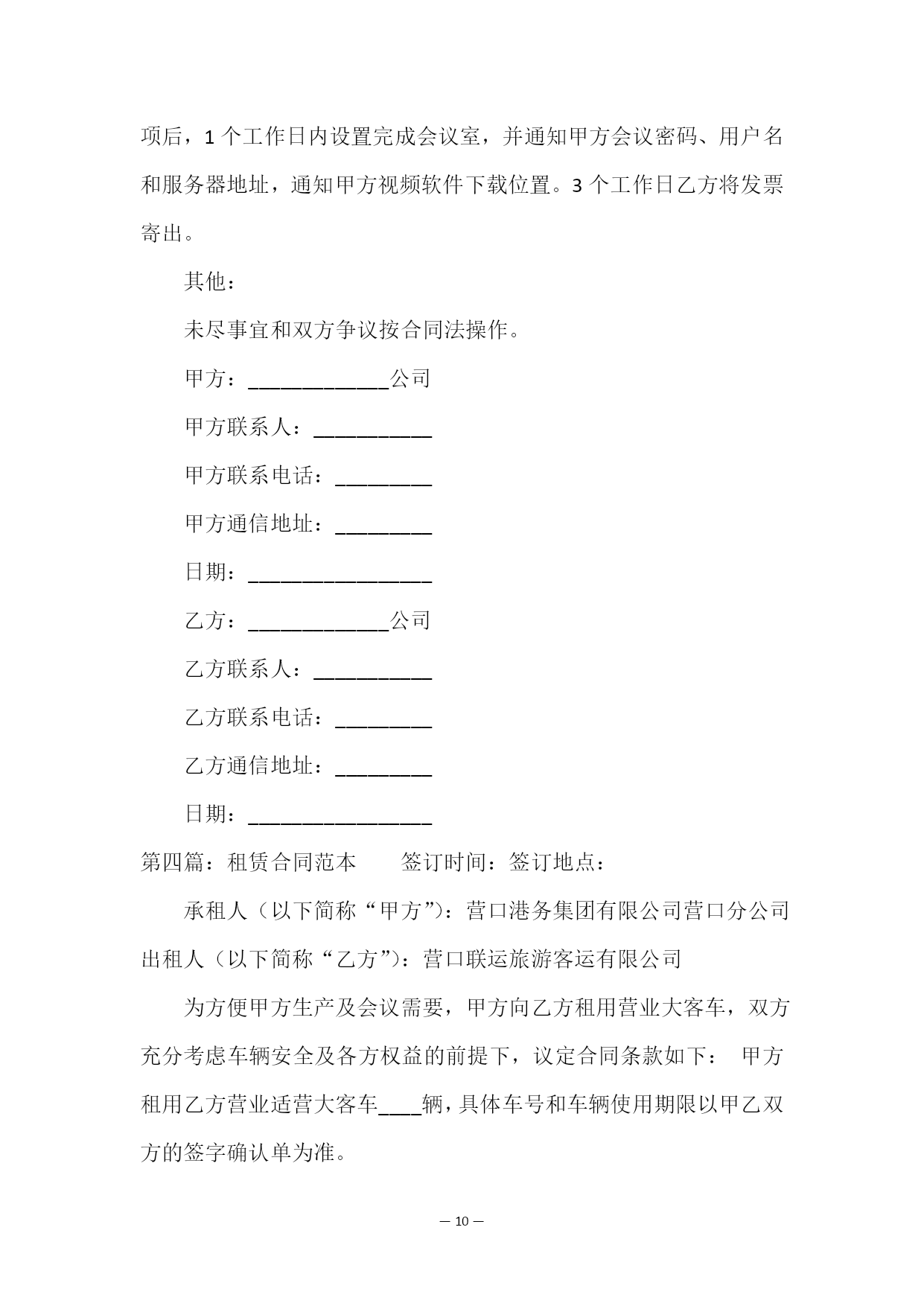 项后，1 个工作日内设置完成会议室，并通知甲方会议密码、用户名和服务器地址，通知甲方视频软件下载位置。3 个工作日乙方将发票寄出。

其他：

未尽事宜和双方争议按合同法操作。

甲方：_____________公司

甲方联系人：___________

甲方联系电话：_________

甲方通信地址：_________

日期：_________________

乙方：_____________公司

乙方联系人：___________

乙方联系电话：_________

乙方通信地址：_________

日期：_________________

第四篇：租赁合同范本　　签订时间：签订地点：

承租人（以下简称“甲方”）：营口港务集团有限公司营口分公司出租人（以下简称“乙方”）：营口联运旅游客运有限公司

为方便甲方生产及会议需要，甲方向乙方租用营业大客车，双方充分考虑车辆安全及各方权益的前提下，议定合同条款如下： 甲方租用乙方营业适营大客车____辆，具体车号和车辆使用期限以甲乙双方的签字确认单为准。

— 10 —